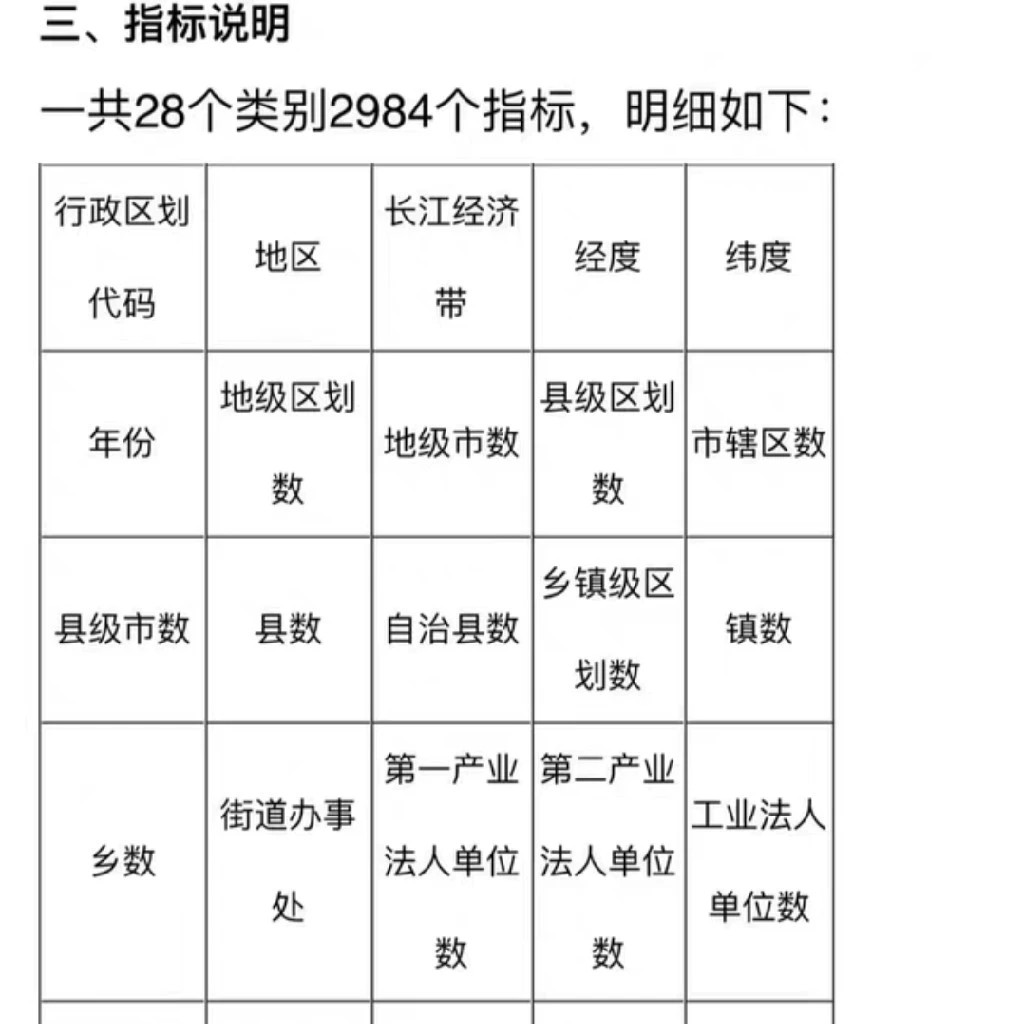 三、指标说明

一共28个类别2984个指标，明细如下：

| 行政区划代码 | 地区 | 长江经济带 | 经度 | 纬度 |
|---|---|---|---|---|
| 年份 | 地级区划数 | 地级市数 | 县级区划数 | 市辖区数 |
| 县级市数 | 县数 | 自治县数 | 乡镇级区划数 | 镇数 |
| 乡数 | 街道办事处 | 第一产业法人单位数 | 第二产业法人单位数 | 工业法人单位数 |